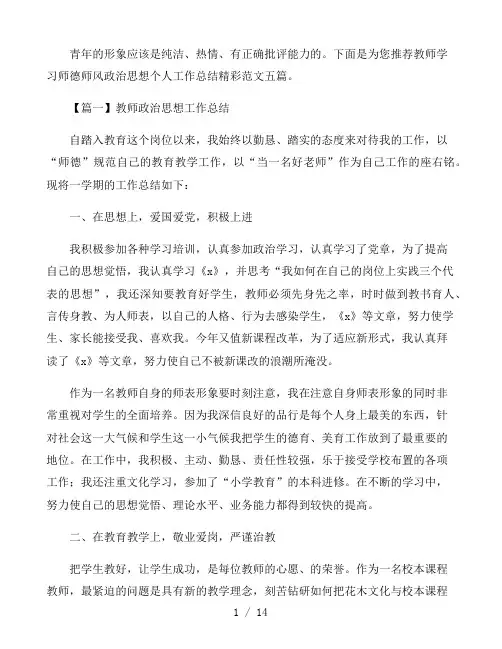 青年的形象应该是纯洁、热情、有正确批评能力的。下面是为您推荐教师学习师德师风政治思想个人工作总结精彩范文五篇。

【篇一】教师政治思想工作总结

自踏入教育这个岗位以来，我始终以勤恳、踏实的态度来对待我的工作，以“师德”规范自己的教育教学工作，以“当一名好老师”作为自己工作的座右铭。现将一学期的工作总结如下：

一、在思想上，爱国爱党，积极上进

我积极参加各种学习培训，认真参加政治学习，认真学习了党章，为了提高自己的思想觉悟，我认真学习《x》，并思考“我如何在自己的岗位上实践三个代表的思想”，我还深知要教育好学生，教师必须先身先之率，时时做到教书育人、言传身教、为人师表，以自己的人格、行为去感染学生，《x》等文章，努力使学生、家长能接受我、喜欢我。今年又值新课程改革，为了适应新形式，我认真拜读了《x》等文章，努力使自己不被新课改的浪潮所淹没。

作为一名教师自身的师表形象要时刻注意，我在注意自身师表形象的同时非常重视对学生的全面培养。因为我深信良好的品行是每个人身上最美的东西，针对社会这一大气候和学生这一小气候我把学生的德育、美育工作放到了最重要的地位。在工作中，我积极、主动、勤恳、责任性较强，乐于接受学校布置的各项工作；我还注重文化学习，参加了“小学教育”的本科进修。在不断的学习中，努力使自己的思想觉悟、理论水平、业务能力都得到较快的提高。

二、在教育教学上，敬业爱岗，严谨治教

把学生教好，让学生成功，是每位教师的心愿、的荣誉。作为一名校本课程教师，最紧迫的问题是具有新的教学理念，刻苦钻研如何把花木文化与校本课程

1 / 14